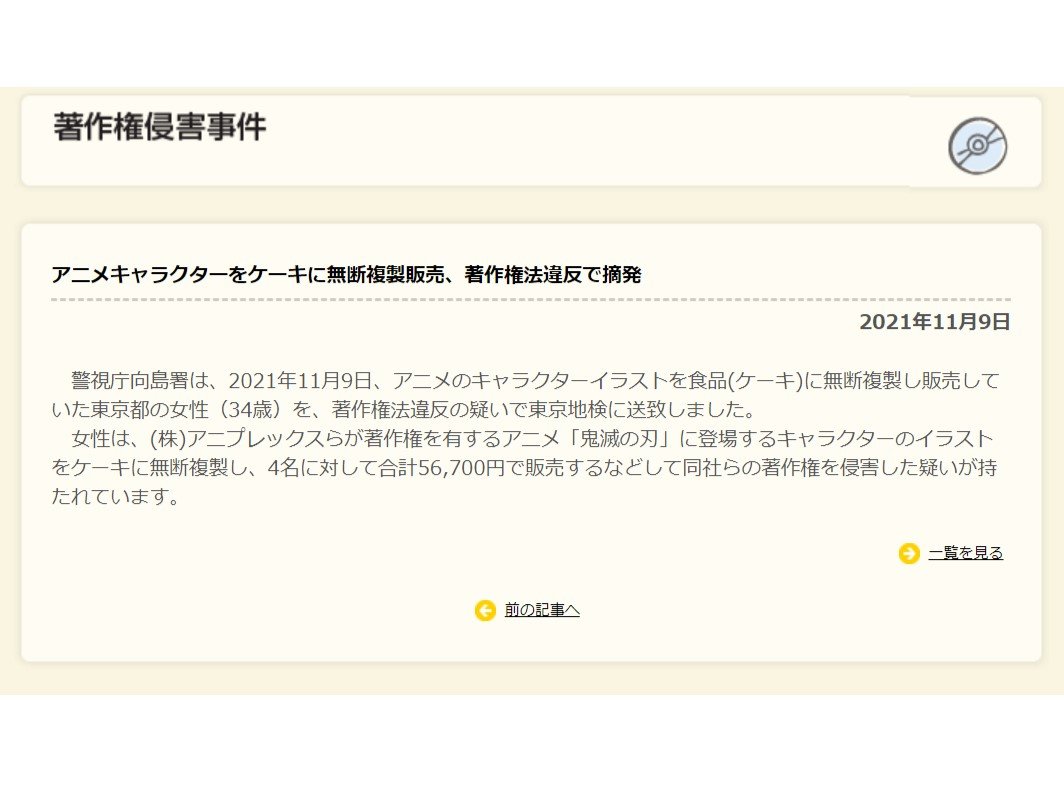 著作権侵害事件

アニメキャラクターをケーキに無断複製販売、著作権法違反で摘発

2021年11月9日

警視庁向島署は、2021年11月9日、アニメのキャラクターイラストを食品(ケーキ)に無断複製し販売していた東京都の女性（34歳）を、著作権法違反の疑いで東京地検に送致しました。

女性は、(株)アニプレックスらが著作権を有するアニメ「鬼滅の刃」に登場するキャラクターのイラストをケーキに無断複製し、4名に対して合計56,700円で販売するなどして同社らの著作権を侵害した疑いが持たれています。

一覧を見る

前の記事へ